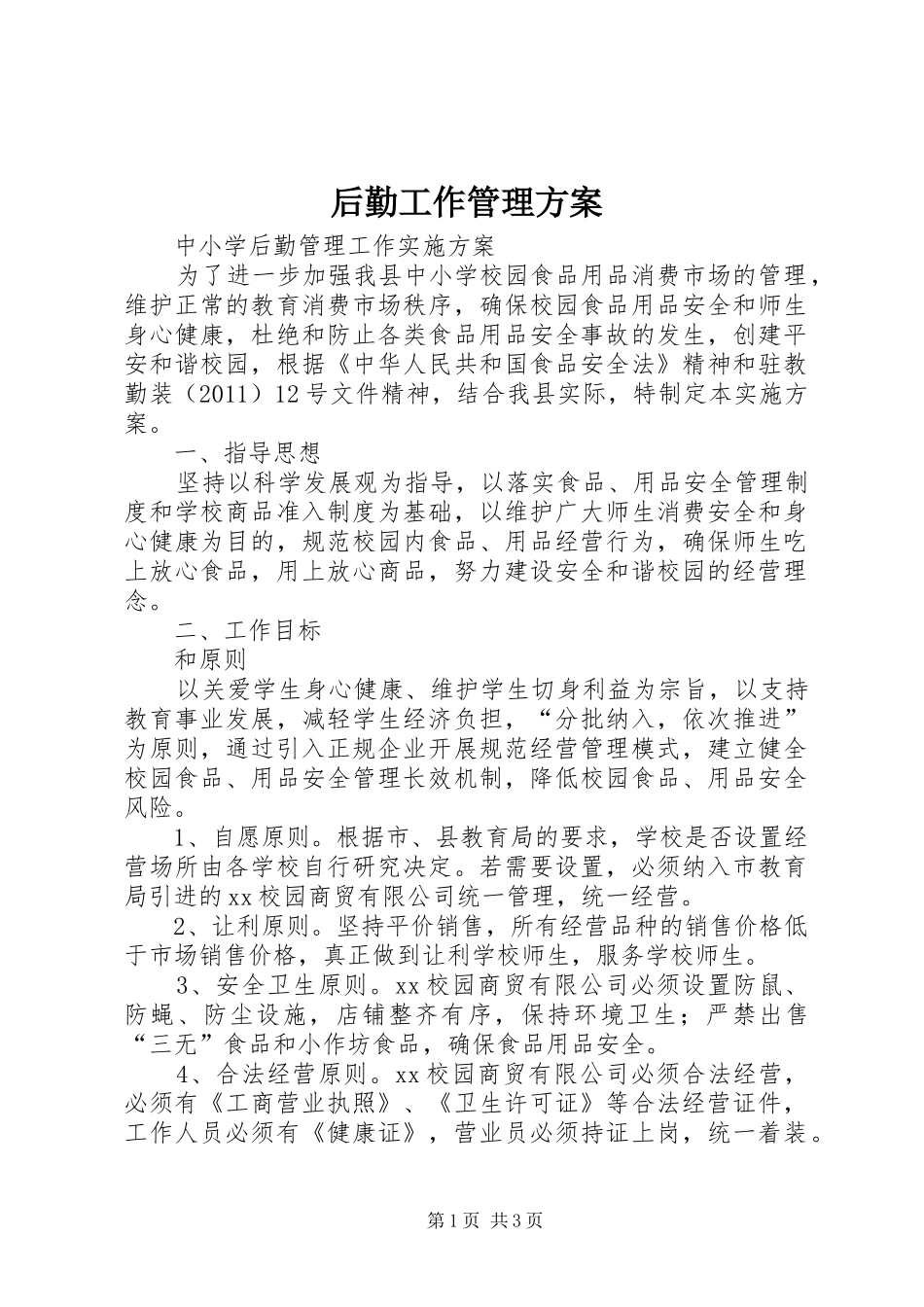 后勤工作管理方案

中小学后勤管理工作实施方案

为了进一步加强我县中小学校园食品用品消费市场的管理，维护正常的教育消费市场秩序，确保校园食品用品安全和师生身心健康，杜绝和防止各类食品用品安全事故的发生，创建平安和谐校园，根据《中华人民共和国食品安全法》精神和驻教勤装（2011）12号文件精神，结合我县实际，特制定本实施方案。

一、指导思想

坚持以科学发展观为指导，以落实食品、用品安全管理制度和学校商品准入制度为基础，以维护广大师生消费安全和身心健康为目的，规范校园内食品、用品经营行为，确保师生吃上放心食品，用上放心商品，努力建设安全和谐校园的经营理念。

二、工作目标

和原则

以关爱学生身心健康、维护学生切身利益为宗旨，以支持教育事业发展，减轻学生经济负担，“分批纳入，依次推进”为原则，通过引入正规企业开展规范经营管理模式，建立健全校园食品、用品安全管理长效机制，降低校园食品、用品安全风险。

1、自愿原则。根据市、县教育局的要求，学校是否设置经营场所由各学校自行研究决定。若需要设置，必须纳入市教育局引进的xx校园商贸有限公司统一管理，统一经营。

2、让利原则。坚持平价销售，所有经营品种的销售价格低于市场销售价格，真正做到让利学校师生，服务学校师生。

3、安全卫生原则。xx校园商贸有限公司必须设置防鼠、防蝇、防尘设施，店铺整齐有序，保持环境卫生；严禁出售“三无”食品和小作坊食品，确保食品用品安全。

4、合法经营原则。xx校园商贸有限公司必须合法经营，必须有《工商营业执照》、《卫生许可证》等合法经营证件，工作人员必须有《健康证》，营业员必须持证上岗，统一着装。

第1页 共3页